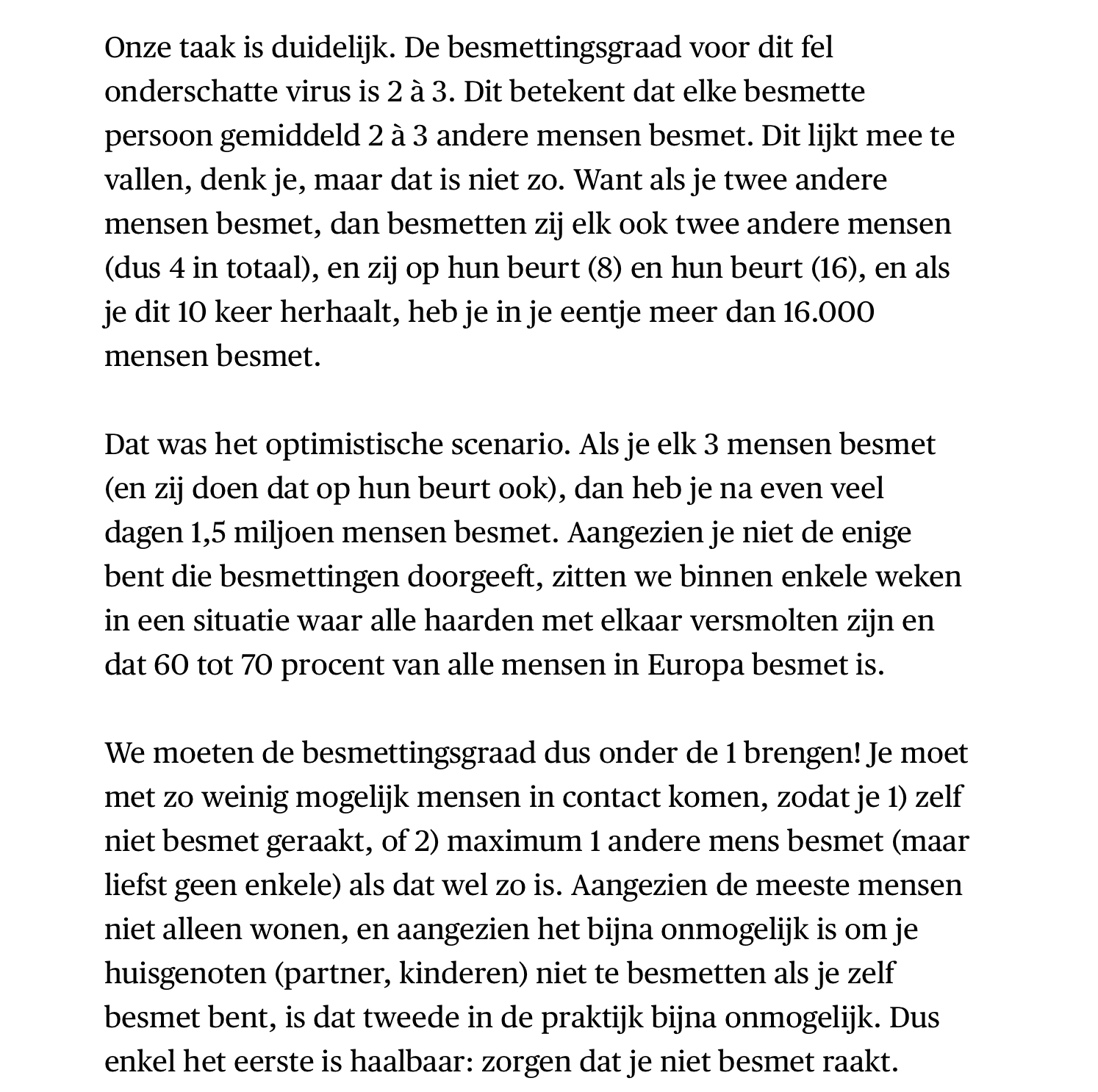 Onze taak is duidelijk. De besmettingsgraad voor dit fel onderschatte virus is 2 à 3. Dit betekent dat elke besmette persoon gemiddeld 2 à 3 andere mensen besmet. Dit lijkt mee te vallen, denk je, maar dat is niet zo. Want als je twee andere mensen besmet, dan besmetten zij elk ook twee andere mensen (dus 4 in totaal), en zij op hun beurt (8) en hun beurt (16), en als je dit 10 keer herhaalt, heb je in je eentje meer dan 16.000 mensen besmet.

Dat was het optimistische scenario. Als je elk 3 mensen besmet (en zij doen dat op hun beurt ook), dan heb je na even veel dagen 1,5 miljoen mensen besmet. Aangezien je niet de enige bent die besmettingen doorgeeft, zitten we binnen enkele weken in een situatie waar alle haarden met elkaar versmolten zijn en dat 60 tot 70 procent van alle mensen in Europa besmet is.

We moeten de besmettingsgraad dus onder de 1 brengen! Je moet met zo weinig mogelijk mensen in contact komen, zodat je 1) zelf niet besmet geraakt, of 2) maximum 1 andere mens besmet (maar liefst geen enkele) als dat wel zo is. Aangezien de meeste mensen niet alleen wonen, en aangezien het bijna onmogelijk is om je huisgenoten (partner, kinderen) niet te besmetten als je zelf besmet bent, is dat tweede in de praktijk bijna onmogelijk. Dus enkel het eerste is haalbaar: zorgen dat je niet besmet raakt.